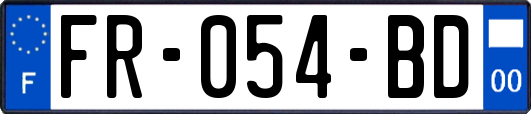 F

FR-054-BD

00